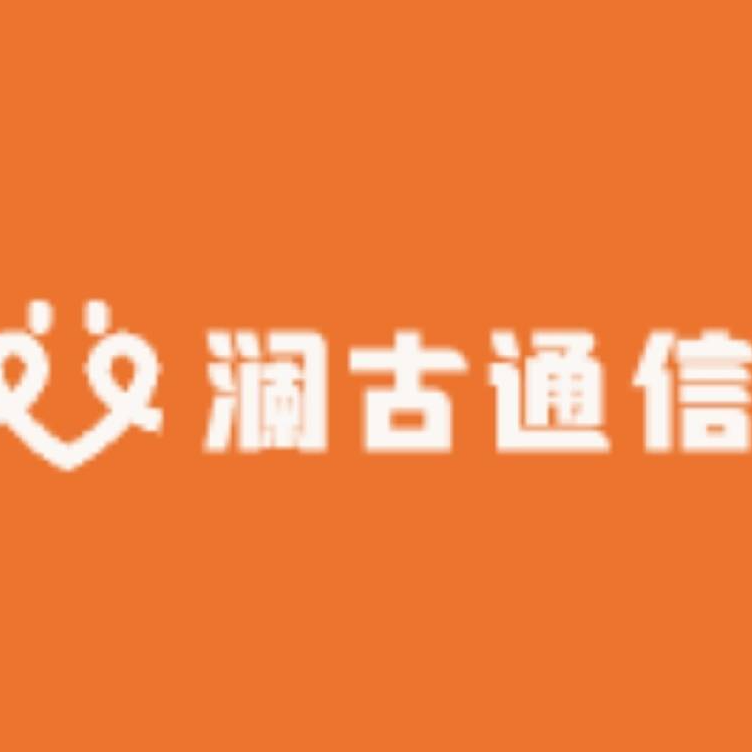 澜古通信